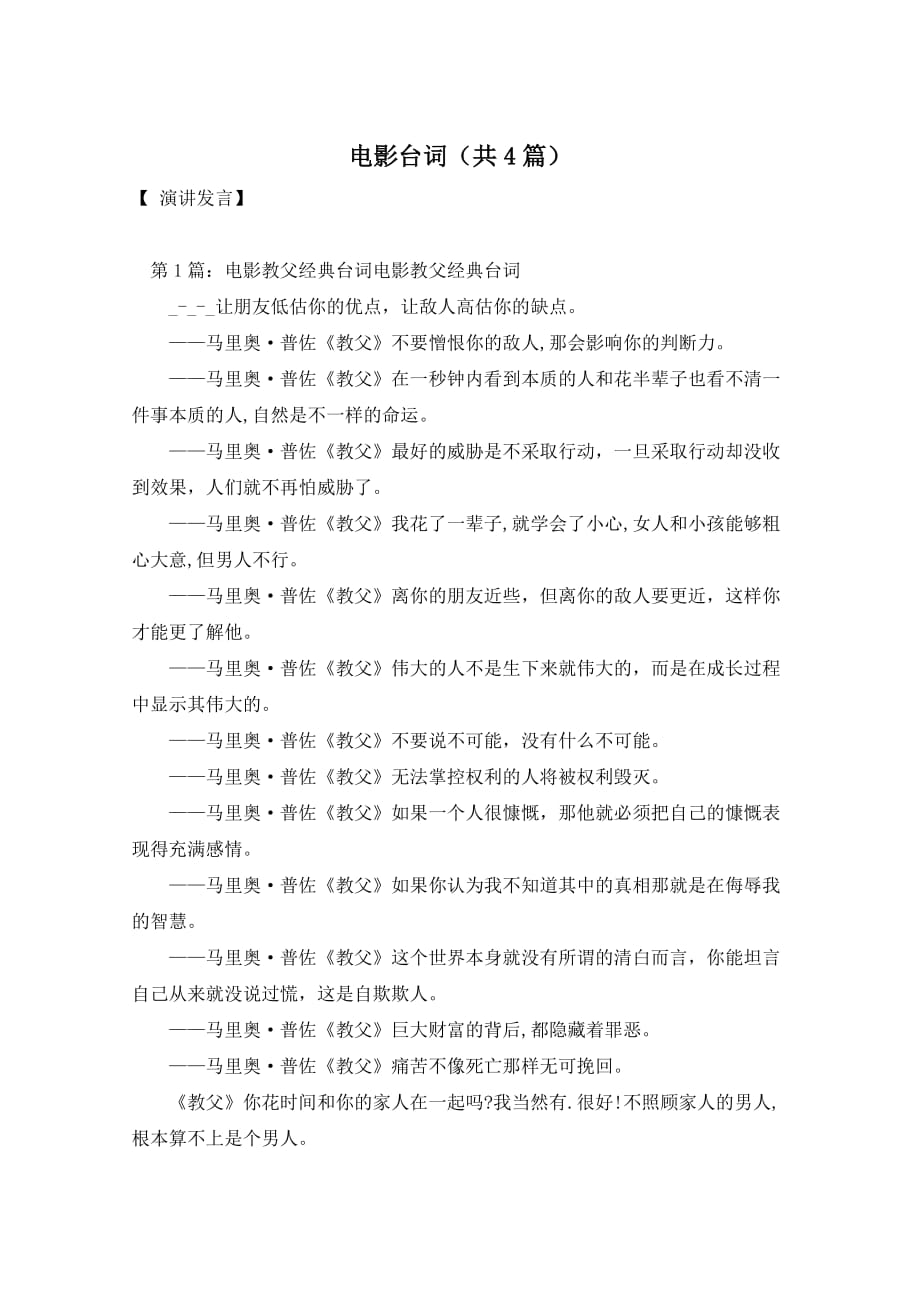 电影台词（共4篇）

【 演讲发言】

第1篇：电影教父经典台词电影教父经典台词

_-_-_让朋友低估你的优点，让敌人高估你的缺点。

——马里奥·普佐《教父》不要憎恨你的敌人,那会影响你的判断力。

——马里奥·普佐《教父》在一秒钟内看到本质的人和花半辈子也看不清一件事本质的人,自然是不一样的命运。

——马里奥·普佐《教父》最好的威胁是不采取行动，一旦采取行动却没收到效果，人们就不再怕威胁了。

——马里奥·普佐《教父》我花了一辈子,就学会了小心,女人和小孩能够粗心大意,但男人不行。

——马里奥·普佐《教父》离你的朋友近些，但离你的敌人要更近，这样你才能更了解他。

——马里奥·普佐《教父》伟大的人不是生下来就伟大的，而是在成长过程中显示其伟大的。

——马里奥·普佐《教父》不要说不可能，没有什么不可能。

——马里奥·普佐《教父》无法掌控权利的人将被权利毁灭。

——马里奥·普佐《教父》如果一个人很慷慨，那他就必须把自己的慷慨表现得充满感情。

——马里奥·普佐《教父》如果你认为我不知道其中的真相那就是在侮辱我的智慧。

——马里奥·普佐《教父》这个世界本身就没有所谓的清白而言，你能坦言自己从来就没说过慌，这是自欺欺人。

——马里奥·普佐《教父》巨大财富的背后,都隐藏着罪恶。

——马里奥·普佐《教父》痛苦不像死亡那样无可挽回。

《教父》你花时间和你的家人在一起吗?我当然有.很好!不照顾家人的男人,根本算不上是个男人。